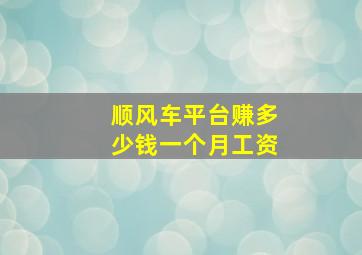 顺风车平台赚多少钱一个月工资